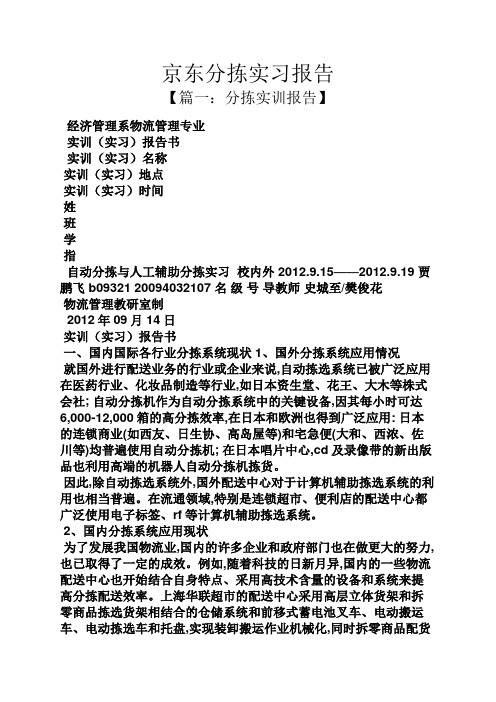 京东分拣实习报告

【篇一：分拣实训报告】

经济管理系物流管理专业
实训（实习）报告书
实训（实习）名称
实训（实习）地点
实训（实习）时间
姓
班
学
指

自动分拣与人工辅助分拣实习 校内外 2012.9.15——2012.9.19 贾鹏飞 b09321 20094032107 名 级 号 导教师 史城至/樊俊花
物流管理教研室制
2012 年 09 月 14 日
实训（实习）报告书
一、国内国际各行业分拣系统现状 1、国外分拣系统应用情况
就国外进行配送业务的行业或企业来说,自动拣选系统已被广泛应用在医药行业、化妆品制造等行业,如日本资生堂、花王、大木等株式会社; 自动分拣机作为自动分拣系统中的关键设备,因其每小时可达 6,000-12,000 箱的高分拣效率,在日本和欧洲也得到广泛应用: 日本的连锁商业(如西友、日生协、高岛屋等)和宅急便(大和、西浓、佐川等)均普遍使用自动分拣机; 在日本唱片中心,cd 及录像带的新出版品也利用高端的机器人自动分拣机拣货。

因此,除自动拣选系统外,国外配送中心对于计算机辅助拣选系统的利用也相当普遍。在流通领域,特别是连锁超市、便利店的配送中心都广泛使用电子标签、rf 等计算机辅助拣选系统。

2、国内分拣系统应用现状
为了发展我国物流业,国内的许多企业和政府部门也在做更大的努力,也已取得了一定的成效。例如,随着科技的日新月异,国内的一些物流配送中心也开始结合自身特点、采用高技术含量的设备和系统来提高分拣配送效率。上海华联超市的配送中心采用高层立体货架和拆零商品拣选货架相结合的仓储系统和前移式蓄电池叉车、电动搬运车、电动拣选车和托盘,实现装卸搬运作业机械化,同时拆零商品配货